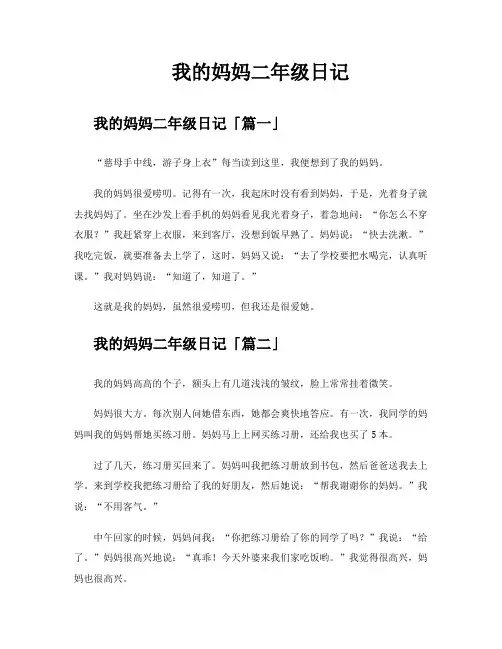 我的妈妈二年级日记

我的妈妈二年级日记「篇一」

“慈母手中线，游子身上衣”每当读到这里，我便想到了我的妈妈。

我的妈妈很爱唠叨。记得有一次，我起床时没有看到妈妈，于是，光着身子就去找妈妈了。坐在沙发上看手机的妈妈看见我光着身子，着急地问：“你怎么不穿衣服？”我赶紧穿上衣服，来到客厅，没想到饭早熟了。妈妈说：“快去洗漱。”我吃完饭，就要准备去上学了，这时，妈妈又说：“去了学校要把水喝完，认真听课。”我对妈妈说：“知道了，知道了。”

这就是我的妈妈，虽然很爱唠叨，但我还是很爱她。

我的妈妈二年级日记「篇二」

我的妈妈高高的个子，额头上有几道浅浅的皱纹，脸上常常挂着微笑。

妈妈很大方。每次别人问她借东西，她都会爽快地答应。有一次，我同学的妈妈叫我的妈妈帮她买练习册。妈妈马上上网买练习册，还给我也买了5本。

过了几天，练习册买回来了。妈妈叫我把练习册放到书包，然后爸爸送我去上学。来到学校我把练习册给了我的好朋友，然后她说：“帮我谢谢你的妈妈。”我说：“不用客气。”

中午回家的时候，妈妈问我：“你把练习册给了你的同学了吗？”我说：“给了。”妈妈很高兴地说：“真乖！今天外婆来我们家吃饭哟。”我觉得很高兴，妈妈也很高兴。